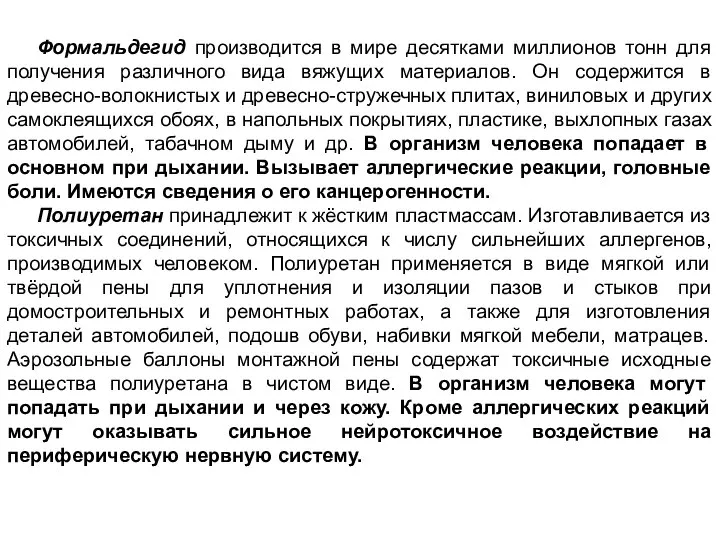 Формальдегид производится в мире десятками миллионов тонн для получения различного вида вяжущих материалов. Он содержится в древесно-волокнистых и древесно-стружечных плитах, виниловых и других самоклеящихся обоях, в напольных покрытиях, пластике, выхлопных газах автомобилей, табачном дыму и др. В организм человека попадает в основном при дыхании. Вызывает аллергические реакции, головные боли. Имеются сведения о его канцерогенности.

Полиуретан принадлежит к жёстким пластмассам. Изготавливается из токсичных соединений, относящихся к числу сильнейших аллергенов, производимых человеком. Полиуретан применяется в виде мягкой или твёрдой пены для уплотнения и изоляции пазов и стыков при домостроительных и ремонтных работах, а также для изготовления деталей автомобилей, подошв обуви, набивки мягкой мебели, матрацев. Аэрозольные баллоны монтажной пены содержат токсичные исходные вещества полиуретана в чистом виде. В организм человека могут попадать при дыхании и через кожу. Кроме аллергических реакций могут оказывать сильное нейротоксичное воздействие на периферическую нервную систему.